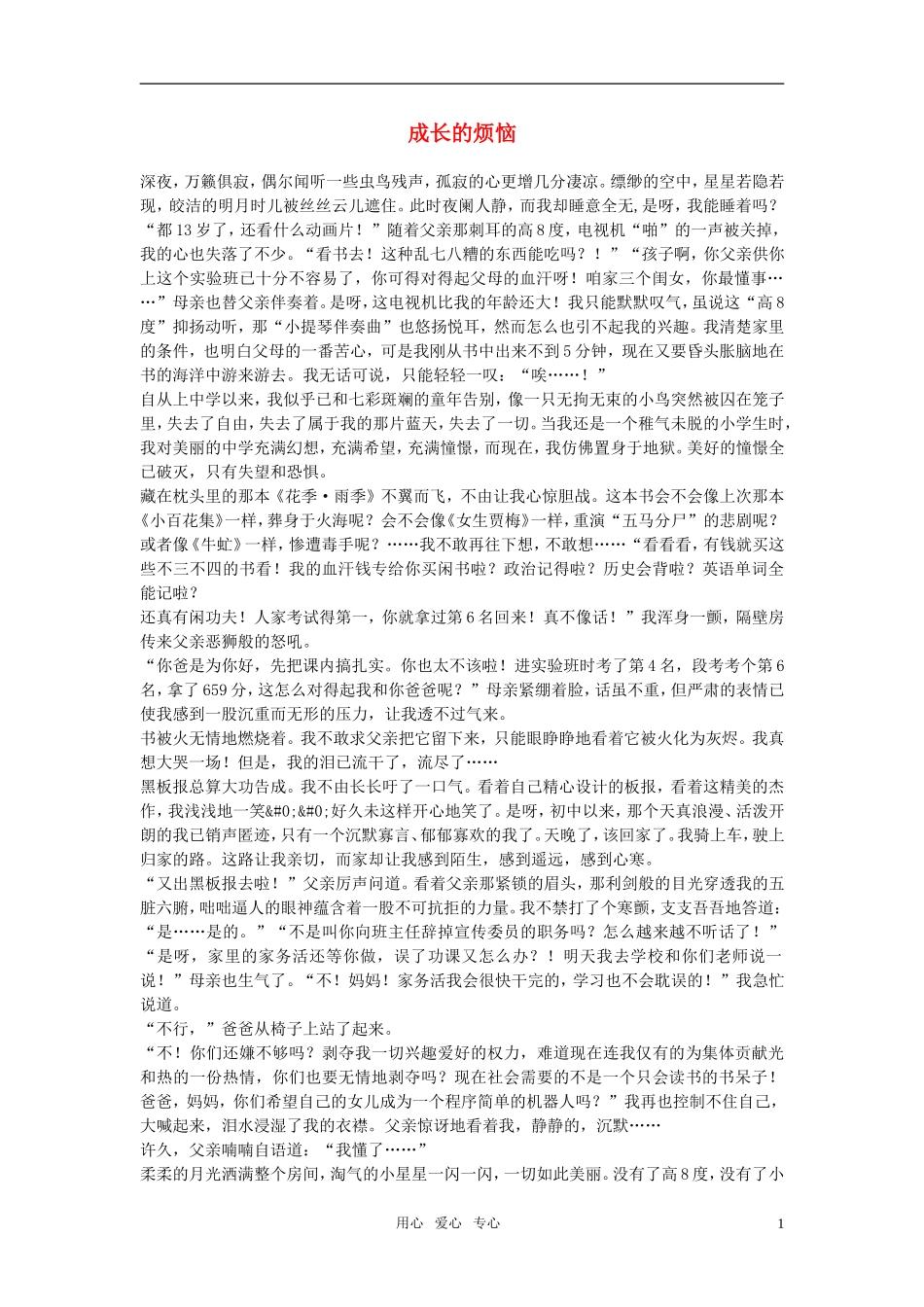 成长的烦恼

深夜，万籁俱寂，偶尔闻听一些虫鸟残声，孤寂的心更增几分凄凉。缥缈的空中，星星若隐若现，皎洁的明月时儿被丝丝云儿遮住。此时夜阑人静，而我却睡意全无,是呀，我能睡着吗？“都13岁了，还看什么动画片！”随着父亲那刺耳的高8度，电视机“啪”的一声被关掉，我的心也失落了不少。“看书去！这种乱七八糟的东西能吃吗？！”“孩子啊，你父亲供你上这个实验班已十分不容易了，你可得对得起父母的血汗呀！咱家三个闺女，你最懂事……”母亲也替父亲伴奏着。是呀，这电视机比我的年龄还大！我只能默默叹气，虽说这“高8度”抑扬动听，那“小提琴伴奏曲”也悠扬悦耳，然而怎么也引不起我的兴趣。我清楚家里的条件，也明白父母的一番苦心，可是我刚从书中出来不到5分钟，现在又要昏头胀脑地在书的海洋中游来游去。我无话可说，只能轻轻一叹：“唉……！”

自从上中学以来，我似乎已和七彩斑斓的童年告别，像一只无拘无束的小鸟突然被囚在笼子里，失去了自由，失去了属于我的那片蓝天，失去了一切。当我还是一个稚气未脱的小学生时，我对美丽的中学充满幻想，充满希望，充满憧憬，而现在，我仿佛置身于地狱。美好的憧憬全已破灭，只有失望和恐惧。

藏在枕头里的那本《花季·雨季》不翼而飞，不由让我心惊胆战。这本书会不会像上次那本《小百花集》一样，葬身于火海呢？会不会像《女生贾梅》一样，重演“五马分尸”的悲剧呢？或者像《牛虻》一样，惨遭毒手呢？……我不敢再往下想，不敢想……“看看看，有钱就买这些不三不四的书看！我的血汗钱专给你买闲书啦？政治记得啦？历史会背啦？英语单词全能记啦？

还真有闲功夫！人家考试得第一，你就拿过第6名回来！真不像话！”我浑身一颤，隔壁房传来父亲恶狮般的怒吼。

“你爸是为你好，先把课内搞扎实。你也太不该啦！进实验班时考了第4名，段考考个第6名，拿了659分，这怎么对得起我和你爸爸呢？”母亲紧绷着脸，话虽不重，但严肃的表情已使我感到一股沉重而无形的压力，让我透不过气来。

书被火无情地燃烧着。我不敢求父亲把它留下来，只能眼睁睁地看着它被火化为灰烬。我真想大哭一场！但是，我的泪已流干了，流尽了……

黑板报总算大功告成。我不由长长吁了一口气。看着自己精心设计的板报，看着这精美的杰作，我浅浅地一笑&#0;&#0;好久未这样开心地笑了。是呀，初中以来，那个天真浪漫、活泼开朗的我已销声匿迹，只有一个沉默寡言、郁郁寡欢的我了。天晚了，该回家了。我骑上车，驶上归家的路。这路让我亲切，而家却让我感到陌生，感到遥远，感到心寒。

“又出黑板报去啦！”父亲厉声问道。看着父亲那紧锁的眉头，那利剑般的目光穿透我的五脏六腑，咄咄逼人的眼神蕴含着一股不可抗拒的力量。我不禁打了个寒颤，支支吾吾地答道：“是……是的。”“不是叫你向班主任辞掉宣传委员的职务吗？怎么越来越不听话了！”“是呀，家里的家务活还等你做，误了功课又怎么办？！明天我去学校和你们老师说一说！”母亲也生气了。“不！妈妈！家务活我会很快干完的，学习也不会耽误的！”我急忙说道。

“不行，”爸爸从椅子上站了起来。

“不！你们还嫌不够吗？剥夺我一切兴趣爱好的权力，难道现在连我仅有的为集体贡献光和热的一份热情，你们也要无情地剥夺吗？现在社会需要的不是一个只会读书的书呆子！爸爸，妈妈，你们希望自己的女儿成为一个程序简单的机器人吗？”我再也控制不住自己，大喊起来，泪水浸湿了我的衣襟。父亲惊讶地看着我，静静的，沉默……

许久，父亲喃喃自语道：“我懂了……”

柔柔的月光洒满整个房间，淘气的小星星一闪一闪，一切如此美丽。没有了高8度，没有了小

用心 爱心 专心

1